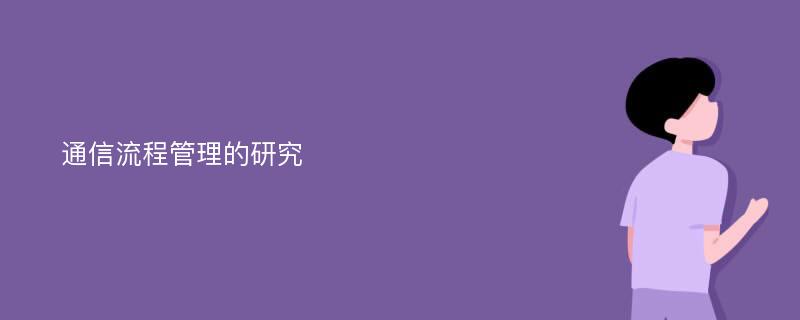 通信流程管理的研究